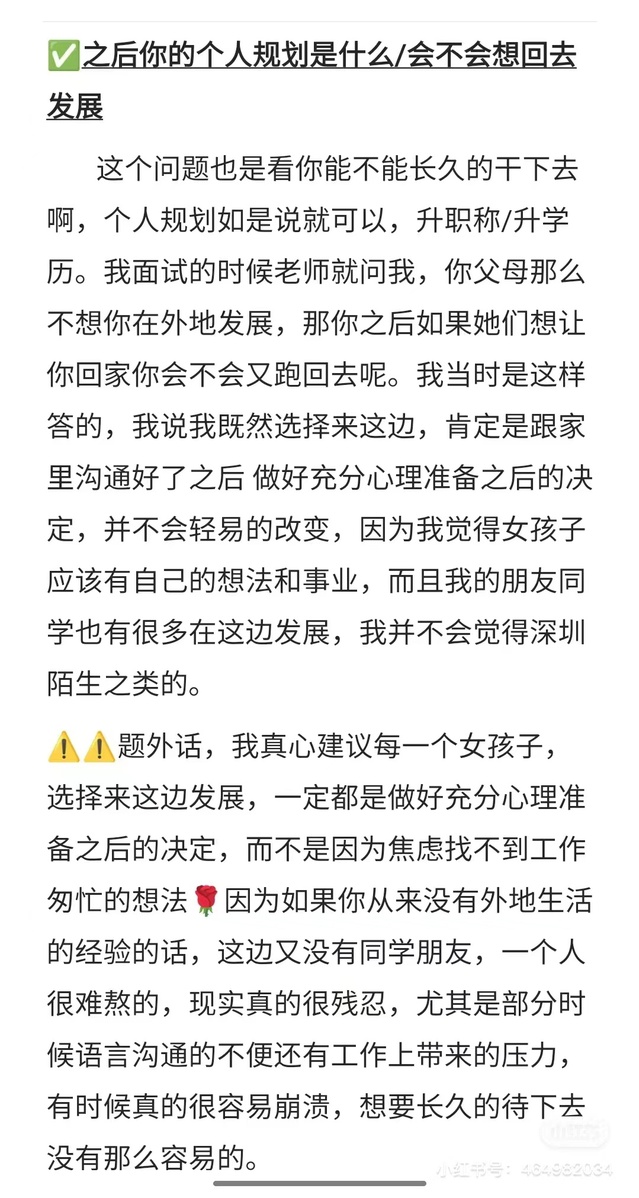 ✅之后你的个人规划是什么/会不会想回去发展

这个问题也是看你能不能长久的干下去啊，个人规划如是说就可以，升职称/升学历。我面试的时候老师就问我，你父母那么不想你在外地发展，那你之后如果她们想让你回家你会不会又跑回去呢。我当时是这样答的，我说我既然选择来这边，肯定是跟家里沟通好了之后 做好充分心理准备之后的决定，并不会轻易的改变，因为我觉得女孩子应该有自己的想法和事业，而且我的朋友同学也有很多在这边发展，我并不会觉得深圳陌生之类的。

⚠️⚠️题外话，我真心建议每一个女孩子，选择来这边发展，一定都是做好充分心理准备之后的决定，而不是因为焦虑找不到工作匆忙的想法🌹因为如果你从来没有外地生活的经验的话，这边又没有同学朋友，一个人很难熬的，现实真的很残忍，尤其是部分时候语言沟通的不便还有工作上带来的压力，有时候真的很容易崩溃，想要长久的待下去没有那么容易的。

小红书号：464982034